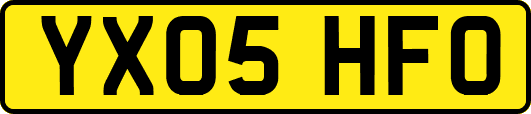 YX05 HFO